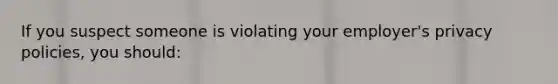 If you suspect someone is violating your employer's privacy policies, you should: